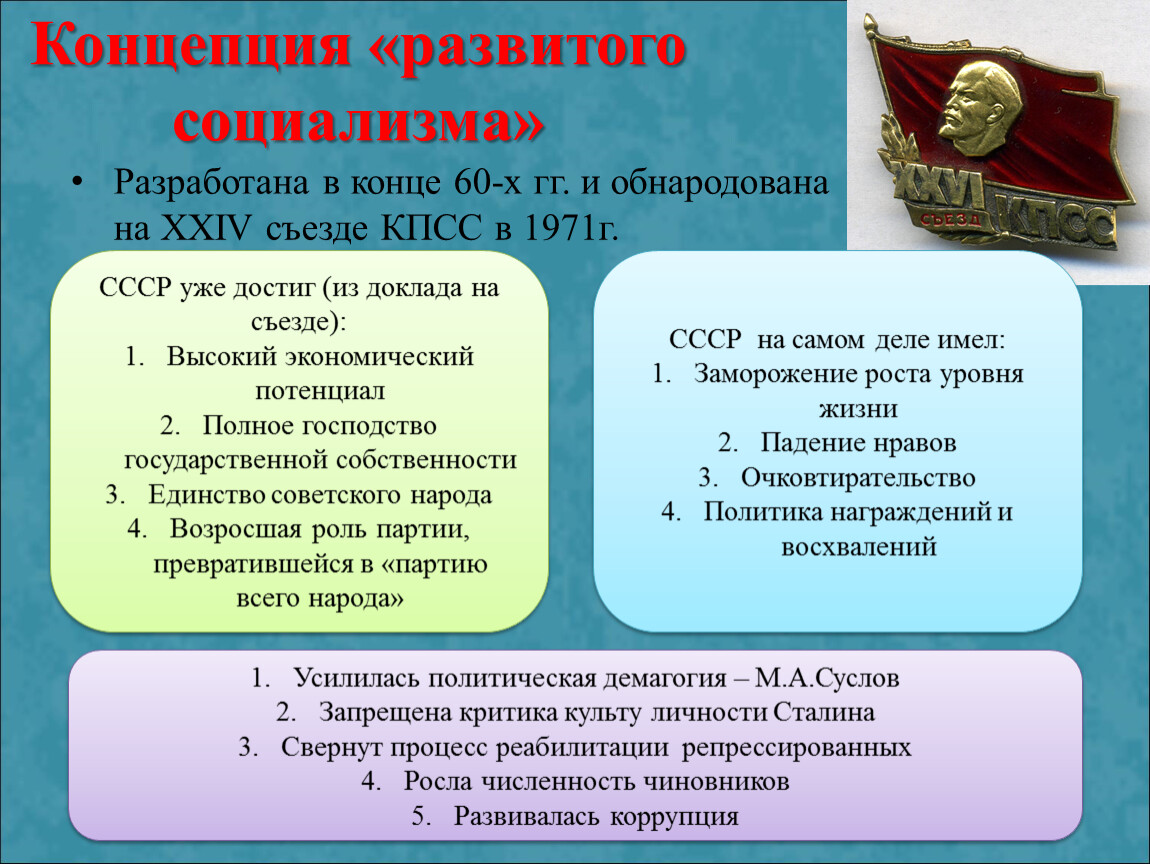 Концепция «развитого социализма»

• Разработана в конце 60-х гг. и обнародована на XXIV съезде КПСС в 1971г.

XXVI СЪЕЗД КПСС

СССР уже достиг (из доклада на съезде):
1. Высокий экономический потенциал
2. Полное господство государственной собственности
3. Единство советского народа
4. Возросшая роль партии, превратившейся в «партию всего народа»

СССР на самом деле имел:
1. Заморожение роста уровня жизни
2. Падение нравов
3. Очковтирательство
4. Политика награждений и восхвалений

1. Усилилась политическая демагогия – М.А.Суслов
2. Запрещена критика культу личности Сталина
3. Свернут процесс реабилитации репрессированных
4. Росла численность чиновников
5. Развивалась коррупция